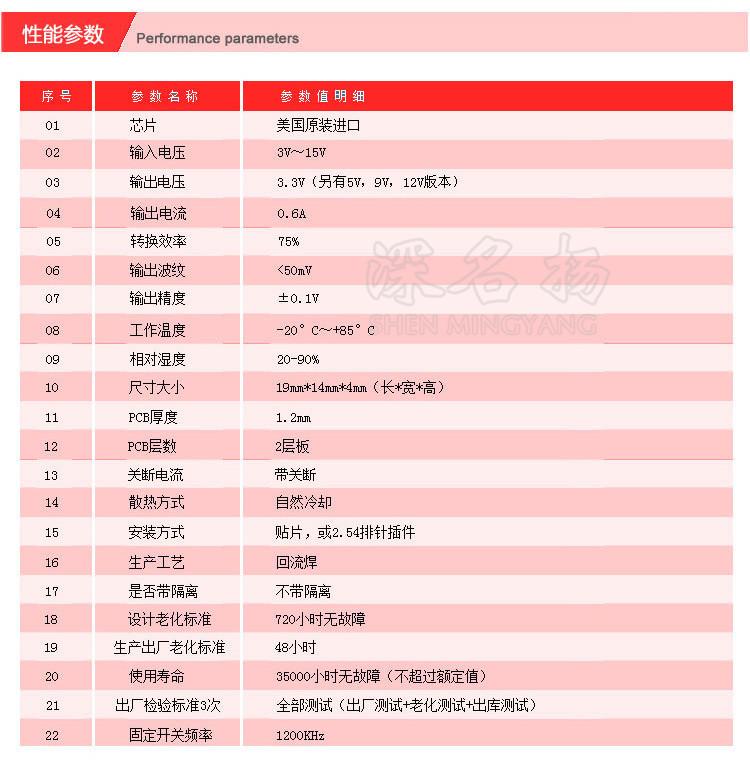 性能参数 Performance parameters

| 序号 | 参数名称 | 参数值明细 |
|---|---|---|
| 01 | 芯片 | 美国原装进口 |
| 02 | 输入电压 | 3V～15V |
| 03 | 输出电压 | 3.3V（另有5V，9V，12V版本） |
| 04 | 输出电流 | 0.6A |
| 05 | 转换效率 | 75% |
| 06 | 输出波纹 | <50mV |
| 07 | 输出精度 | ±0.1V |
| 08 | 工作温度 | -20°C～+85°C |
| 09 | 相对湿度 | 20-90% |
| 10 | 尺寸大小 | 19mm*14mm*4mm（长*宽*高） |
| 11 | PCB厚度 | 1.2mm |
| 12 | PCB层数 | 2层板 |
| 13 | 关断电流 | 带关断 |
| 14 | 散热方式 | 自然冷却 |
| 15 | 安装方式 | 贴片，或2.54排针插件 |
| 16 | 生产工艺 | 回流焊 |
| 17 | 是否带隔离 | 不带隔离 |
| 18 | 设计老化标准 | 720小时无故障 |
| 19 | 生产出厂老化标准 | 48小时 |
| 20 | 使用寿命 | 35000小时无故障（不超过额定值） |
| 21 | 出厂检验标准3次 | 全部测试（出厂测试+老化测试+出库测试） |
| 22 | 固定开关频率 | 1200KHz |

深名扬
SHEN MINGYANG